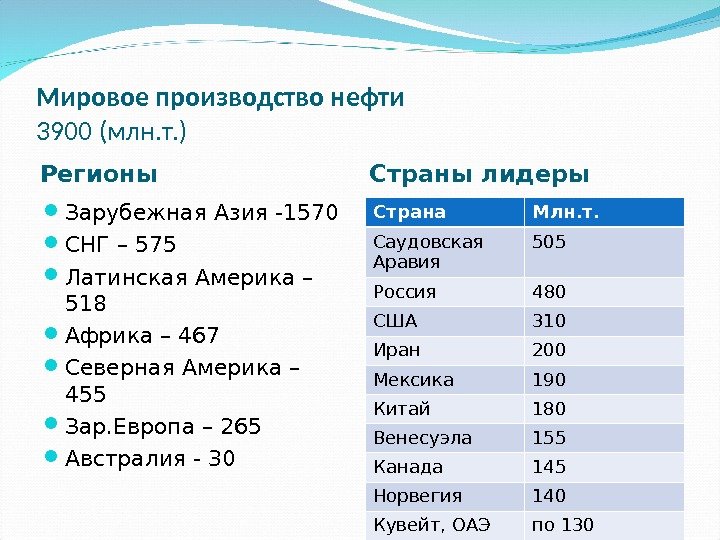 Мировое производство нефти
3900 (млн.т.)

Регионы

• Зарубежная Азия -1570
• СНГ – 575
• Латинская Америка – 518
• Африка – 467
• Северная Америка – 455
• Зар.Европа – 265
• Австралия - 30

Страны лидеры

| Страна | Млн.т. |
|---|---|
| Саудовская Аравия | 505 |
| Россия | 480 |
| США | 310 |
| Иран | 200 |
| Мексика | 190 |
| Китай | 180 |
| Венесуэла | 155 |
| Канада | 145 |
| Норвегия | 140 |
| Кувейт, ОАЭ | по 130 |